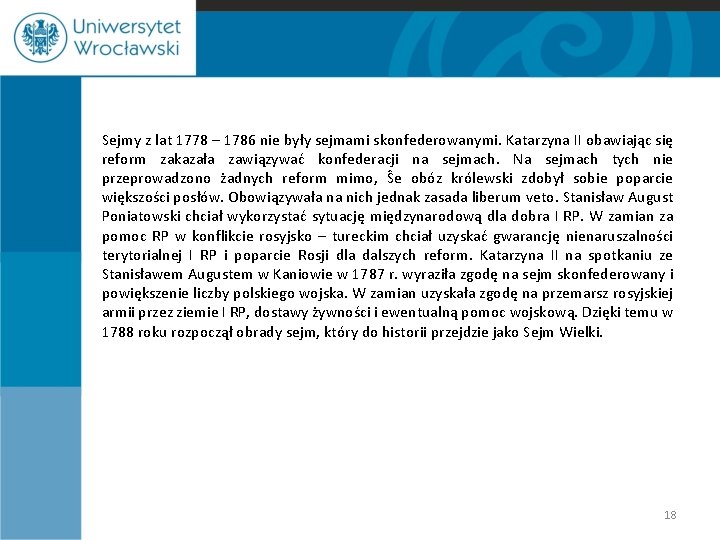 Uniwersytet Wrocławski

Sejmy z lat 1778 – 1786 nie były sejmami skonfederowanymi. Katarzyna II obawiając się reform zakazała zawiązywać konfederacji na sejmach. Na sejmach tych nie przeprowadzono żadnych reform mimo, Ŝe obóz królewski zdobył sobie poparcie większości posłów. Obowiązywała na nich jednak zasada liberum veto. Stanisław August Poniatowski chciał wykorzystać sytuację międzynarodową dla dobra I RP. W zamian za pomoc RP w konflikcie rosyjsko – tureckim chciał uzyskać gwarancję nienaruszalności terytorialnej I RP i poparcie Rosji dla dalszych reform. Katarzyna II na spotkaniu ze Stanisławem Augustem w Kaniowie w 1787 r. wyraziła zgodę na sejm skonfederowany i powiększenie liczby polskiego wojska. W zamian uzyskała zgodę na przemarsz rosyjskiej armii przez ziemie I RP, dostawy żywności i ewentualną pomoc wojskową. Dzięki temu w 1788 roku rozpoczął obrady sejm, który do historii przejdzie jako Sejm Wielki.

18